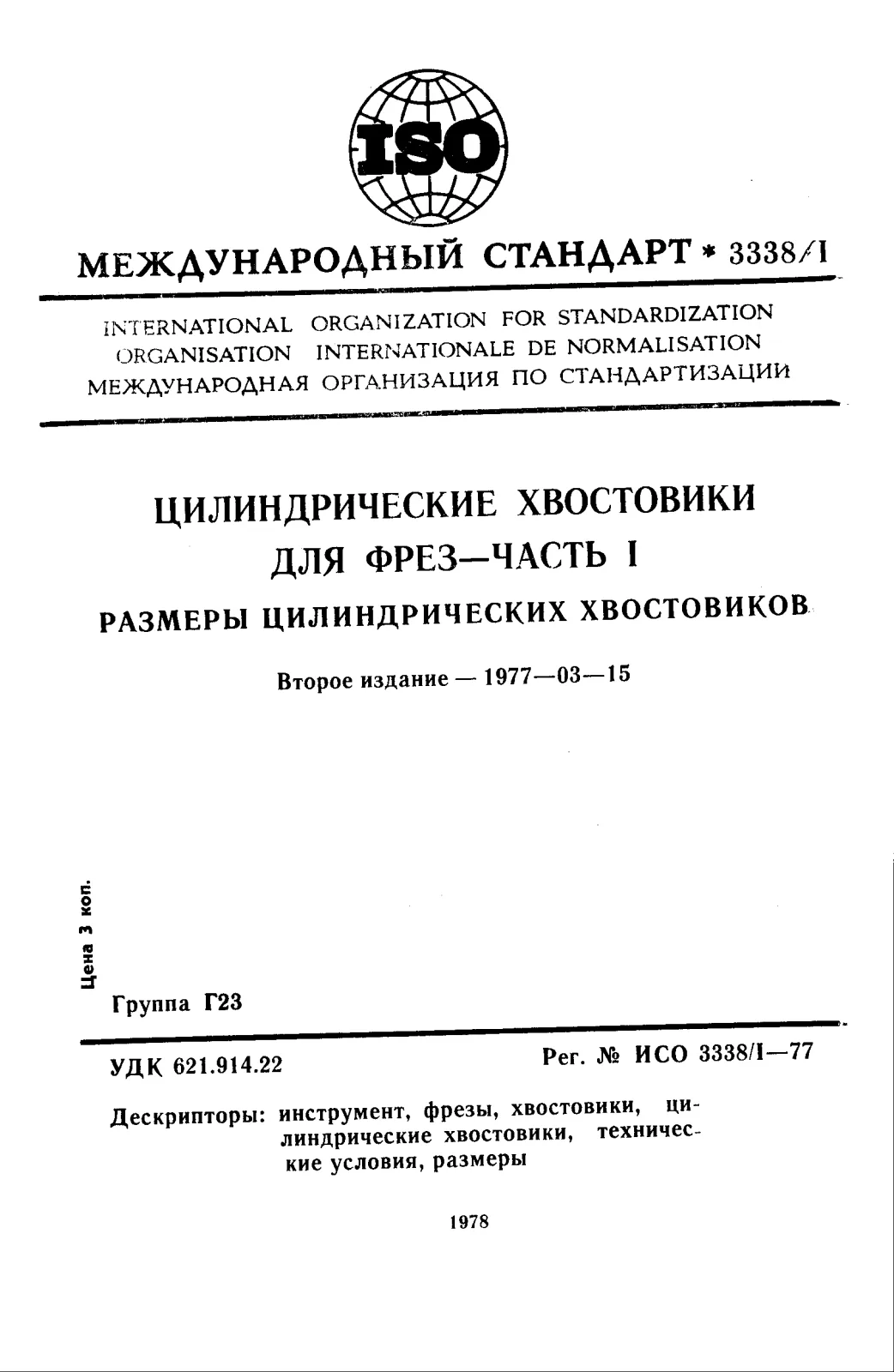 ISO

МЕЖДУНАРОДНЫЙ СТАНДАРТ * 3338/I

INTERNATIONAL ORGANIZATION FOR STANDARDIZATION
ORGANISATION INTERNATIONALE DE NORMALISATION
МЕЖДУНАРОДНАЯ ОРГАНИЗАЦИЯ ПО СТАНДАРТИЗАЦИИ

ЦИЛИНДРИЧЕСКИЕ ХВОСТОВИКИ
ДЛЯ ФРЕЗ—ЧАСТЬ I
РАЗМЕРЫ ЦИЛИНДРИЧЕСКИХ ХВОСТОВИКОВ

Второе издание — 1977—03—15

Цена 3 коп.

Группа Г23

УДК 621.914.22

Рег. № ИСО 3338/I—77

Дескрипторы: инструмент, фрезы, хвостовики, цилиндрические хвостовики, технические условия, размеры

1978